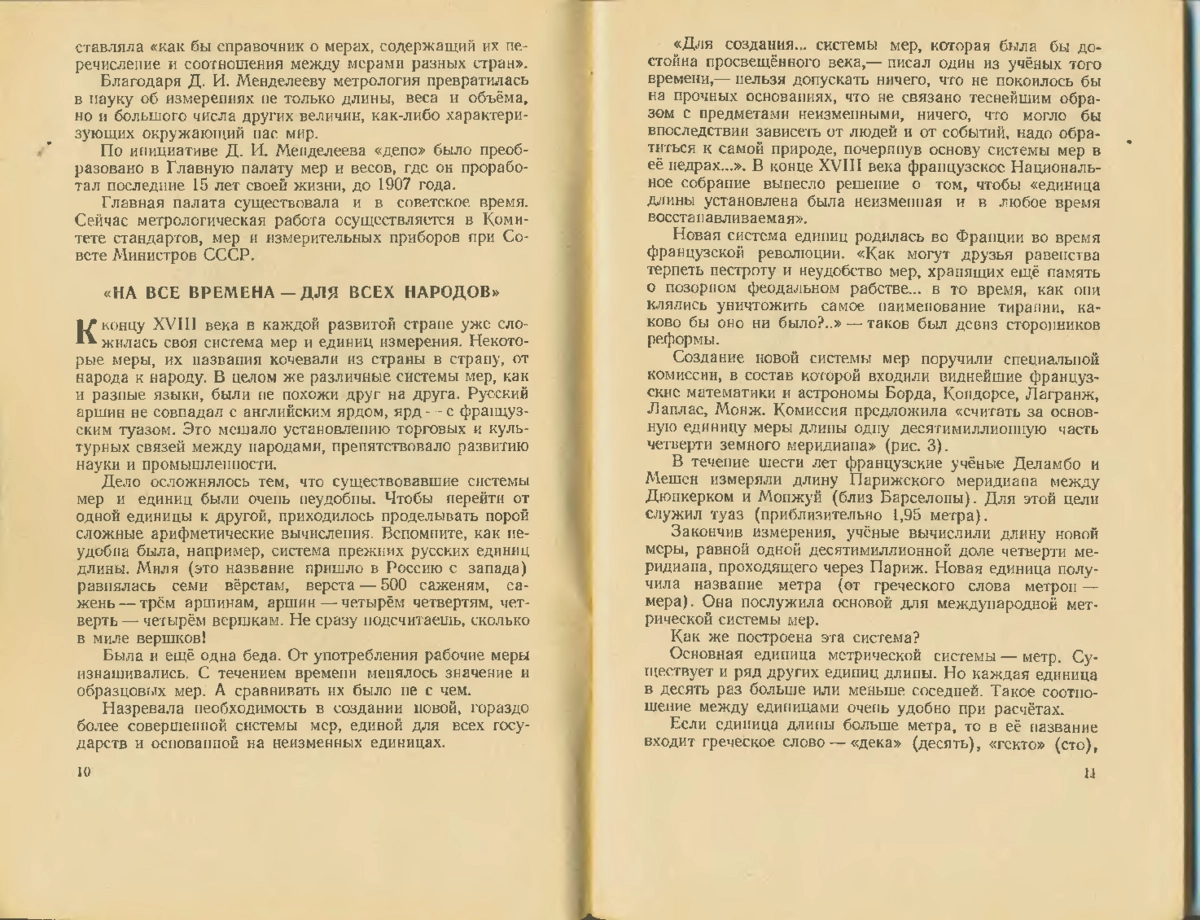 ставляла «как бы справочник о мерах, содержащий их перечисление и соотношения между мерами разных стран».

Благодаря Д. И. Менделееву метрология превратилась в науку об измерениях не только длины, веса и объёма, но и большого числа других величин, как-либо характеризующих окружающий нас мир.

По инициативе Д. И. Менделеева «депо» было преобразовано в Главную палату мер и весов, где он проработал последние 15 лет своей жизни, до 1907 года.

Главная палата существовала и в советское время. Сейчас метрологическая работа осуществляется в Комитете стандартов, мер и измерительных приборов при Совете Министров СССР.

«НА ВСЕ ВРЕМЕНА — ДЛЯ ВСЕХ НАРОДОВ»

К концу XVIII века в каждой развитой стране уже сложилась своя система мер и единиц измерения. Некоторые меры, их названия кочевали из страны в страну, от народа к народу. В целом же различные системы мер, как и разные языки, были не похожи друг на друга. Русский аршин не совпадал с английским ярдом, ярд — с французским туазом. Это мешало установлению торговых и культурных связей между народами, препятствовало развитию науки и промышленности.

Дело осложнялось тем, что существовавшие системы мер и единиц были очень неудобны. Чтобы перейти от одной единицы к другой, приходилось проделывать порой сложные арифметические вычисления. Вспомните, как неудобна была, например, система прежних русских единиц длины. Миля (это название пришло в Россию с запада) равнялась семи вёрстам, верста — 500 саженям, сажень — трём аршинам, аршин — четырём четвертям, четверть — четырём вершкам. Не сразу подсчитаешь, сколько в миле вершков!

Была и ещё одна беда. От употребления рабочие меры изнашивались. С течением времени менялось значение и образцовых мер. А сравнивать их было не с чем.

Назревала необходимость в создании новой, гораздо более совершенной системы мер, единой для всех государств и основанной на неизменных единицах.

10

«Для создания... системы мер, которая была бы достойна просвещённого века,— писал один из учёных того времени,— нельзя допускать ничего, что не покоилось бы на прочных основаниях, что не связано теснейшим образом с предметами неизменными, ничего, что могло бы впоследствии зависеть от людей и от событий, надо обратиться к самой природе, почерпнув основу системы мер в её недрах...». В конце XVIII века французское Национальное собрание вынесло решение о том, чтобы «единица длины установлена была неизменная и в любое время восстанавливаемая».

Новая система единиц родилась во Франции во время французской революции. «Как могут друзья равенства терпеть пестроту и неудобство мер, хранящих ещё память о позорном феодальном рабстве... в то время, как они клялись уничтожить самое наименование тирании, каково бы оно ни было?..» — таков был девиз сторонников реформы.

Создание новой системы мер поручили специальной комиссии, в состав которой входили виднейшие французские математики и астрономы Борда, Кондорсе, Лагранж, Лаплас, Монж. Комиссия предложила «считать за основную единицу меры длины одну десятимиллионную часть четверти земного меридиана» (рис. 3).

В течение шести лет французские учёные Деламбо и Мешен измеряли длину Парижского меридиана между Дюнкерком и Монжуй (близ Барселоны). Для этой цели служил туаз (приблизительно 1,95 метра).

Закончив измерения, учёные вычислили длину новой меры, равной одной десятимиллионной доле четверти меридиана, проходящего через Париж. Новая единица получила название метра (от греческого слова метрон — мера). Она послужила основой для международной метрической системы мер.

Как же построена эта система?

Основная единица метрической системы — метр. Существует и ряд других единиц длины. Но каждая единица в десять раз больше или меньше соседней. Такое соотношение между единицами очень удобно при расчётах.

Если единица длины больше метра, то в её название входит греческое слово — «дека» (десять), «гекто» (сто),

11